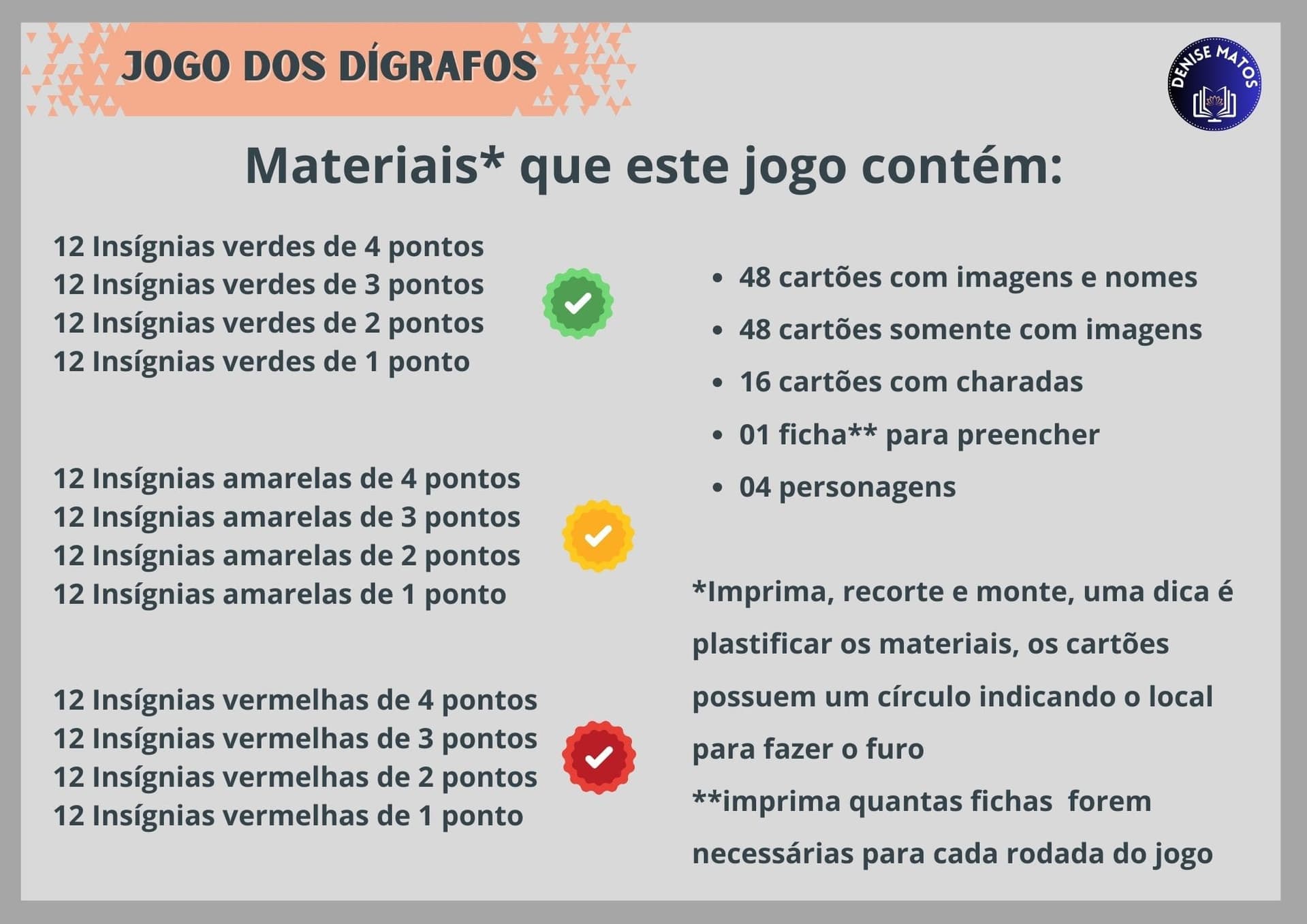 JOGO DOS DÍGRAFOS

DENISE MATOS

Materiais* que este jogo contém:

12 Insígnias verdes de 4 pontos
12 Insígnias verdes de 3 pontos
12 Insígnias verdes de 2 pontos
12 Insígnias verdes de 1 ponto

12 Insígnias amarelas de 4 pontos
12 Insígnias amarelas de 3 pontos
12 Insígnias amarelas de 2 pontos
12 Insígnias amarelas de 1 ponto

12 Insígnias vermelhas de 4 pontos
12 Insígnias vermelhas de 3 pontos
12 Insígnias vermelhas de 2 pontos
12 Insígnias vermelhas de 1 ponto

• 48 cartões com imagens e nomes
• 48 cartões somente com imagens
• 16 cartões com charadas
• 01 ficha** para preencher
• 04 personagens

*Imprima, recorte e monte, uma dica é plastificar os materiais, os cartões possuem um círculo indicando o local para fazer o furo
**imprima quantas fichas forem necessárias para cada rodada do jogo